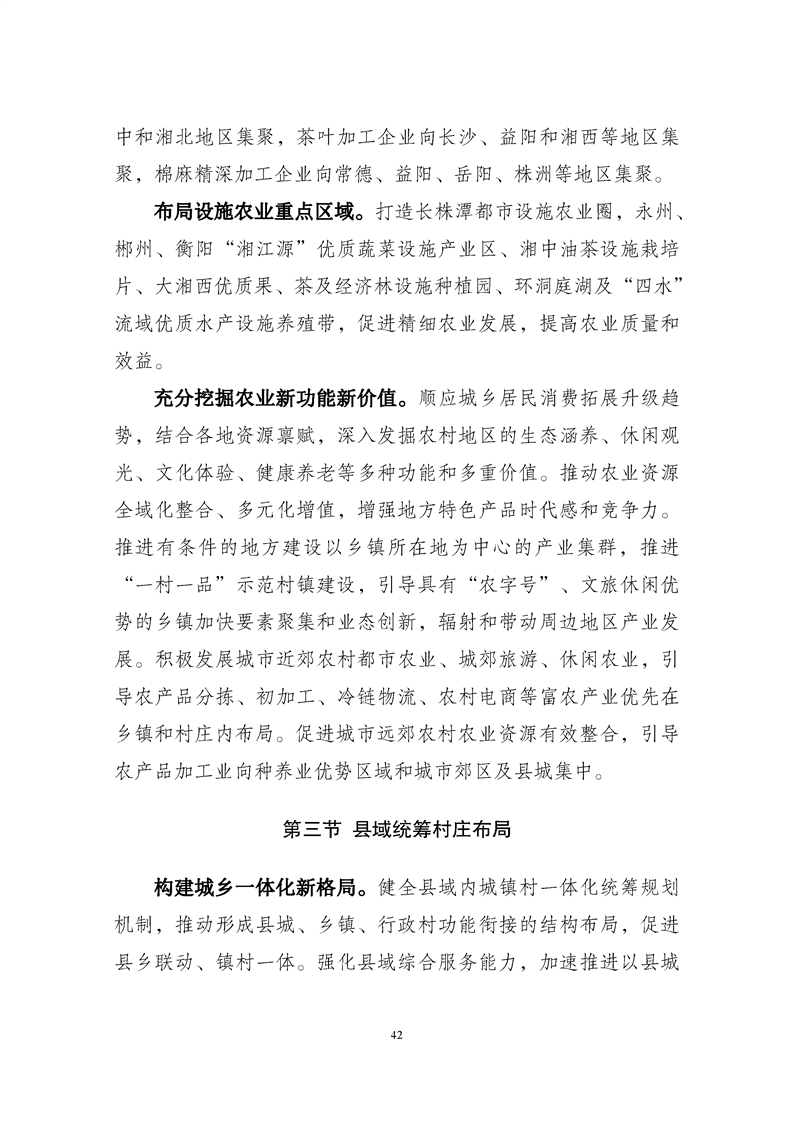 中和湘北地区集聚，茶叶加工企业向长沙、益阳和湘西等地区集聚，棉麻精深加工企业向常德、益阳、岳阳、株洲等地区集聚。

布局设施农业重点区域。打造长株潭都市设施农业圈，永州、郴州、衡阳“湘江源”优质蔬菜设施产业区、湘中油茶设施栽培片、大湘西优质果、茶及经济林设施种植园、环洞庭湖及“四水”流域优质水产设施养殖带，促进精细农业发展，提高农业质量和效益。

充分挖掘农业新功能新价值。顺应城乡居民消费拓展升级趋势，结合各地资源禀赋，深入发掘农村地区的生态涵养、休闲观光、文化体验、健康养老等多种功能和多重价值。推动农业资源全域化整合、多元化增值，增强地方特色产品时代感和竞争力。推进有条件的地方建设以乡镇所在地为中心的产业集群，推进“一村一品”示范村镇建设，引导具有“农字号”、文旅休闲优势的乡镇加快要素聚集和业态创新，辐射和带动周边地区产业发展。积极发展城市近郊农村都市农业、城郊旅游、休闲农业，引导农产品分拣、初加工、冷链物流、农村电商等富农产业优先在乡镇和村庄内布局。促进城市远郊农村农业资源有效整合，引导农产品加工业向种养业优势区域和城市郊区及县城集中。

第三节 县域统筹村庄布局

构建城乡一体化新格局。健全县域内城镇村一体化统筹规划机制，推动形成县城、乡镇、行政村功能衔接的结构布局，促进县乡联动、镇村一体。强化县域综合服务能力，加速推进以县城

42